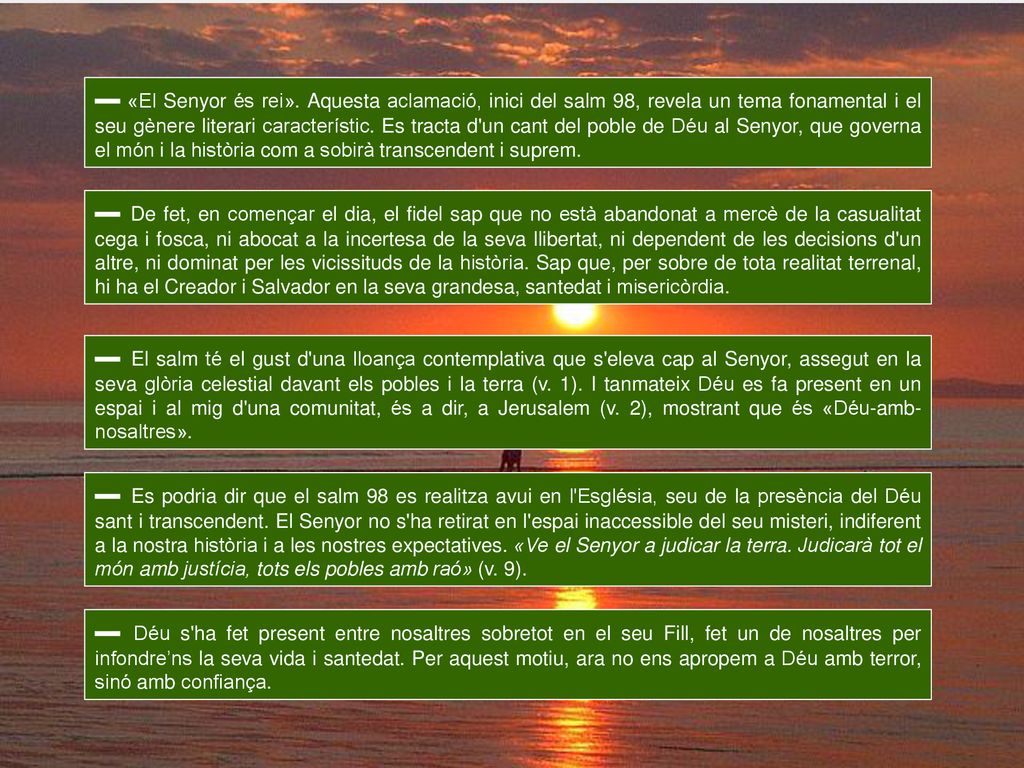 ▬ «El Senyor és rei». Aquesta aclamació, inici del salm 98, revela un tema fonamental i el seu gènere literari característic. Es tracta d'un cant del poble de Déu al Senyor, que governa el món i la història com a sobirà transcendent i suprem.

▬ De fet, en començar el dia, el fidel sap que no està abandonat a mercè de la casualitat cega i fosca, ni abocat a la incertesa de la seva llibertat, ni dependent de les decisions d'un altre, ni dominat per les vicissituds de la història. Sap que, per sobre de tota realitat terrenal, hi ha el Creador i Salvador en la seva grandesa, santedat i misericòrdia.

▬ El salm té el gust d'una lloança contemplativa que s'eleva cap al Senyor, assegut en la seva glòria celestial davant els pobles i la terra (v. 1). I tanmateix Déu es fa present en un espai i al mig d'una comunitat, és a dir, a Jerusalem (v. 2), mostrant que és «Déu-amb-nosaltres».

▬ Es podria dir que el salm 98 es realitza avui en l'Església, seu de la presència del Déu sant i transcendent. El Senyor no s'ha retirat en l'espai inaccessible del seu misteri, indiferent a la nostra història i a les nostres expectatives. «Ve el Senyor a judicar la terra. Judicarà tot el món amb justícia, tots els pobles amb raó» (v. 9).

▬ Déu s'ha fet present entre nosaltres sobretot en el seu Fill, fet un de nosaltres per infondre'ns la seva vida i santedat. Per aquest motiu, ara no ens apropem a Déu amb terror, sinó amb confiança.